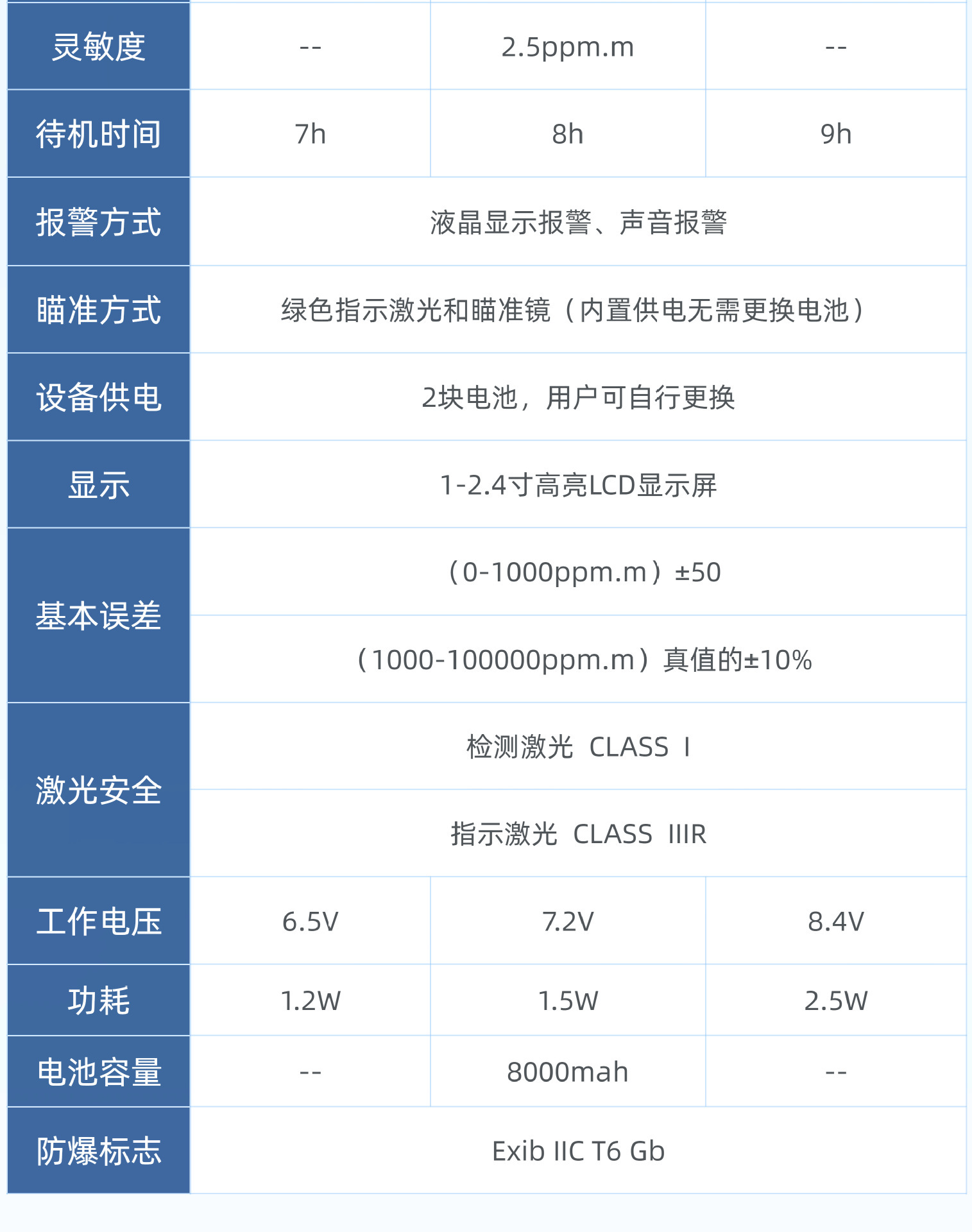 | 灵敏度 | -- | 2.5ppm.m | -- |
|---|---|---|---|
| 待机时间 | 7h | 8h | 9h |
| 报警方式 | 液晶显示报警、声音报警 | | |
| 瞄准方式 | 绿色指示激光和瞄准镜（内置供电无需更换电池） | | |
| 设备供电 | 2块电池，用户可自行更换 | | |
| 显示 | 1-2.4寸高亮LCD显示屏 | | |
| 基本误差 | （0-1000ppm.m）±50 | | |
| | （1000-100000ppm.m）真值的±10% | | |
| 激光安全 | 检测激光 CLASS I | | |
| | 指示激光 CLASS IIIR | | |
| 工作电压 | 6.5V | 7.2V | 8.4V |
| 功耗 | 1.2W | 1.5W | 2.5W |
| 电池容量 | -- | 8000mah | -- |
| 防爆标志 | Exib IIC T6 Gb | | |